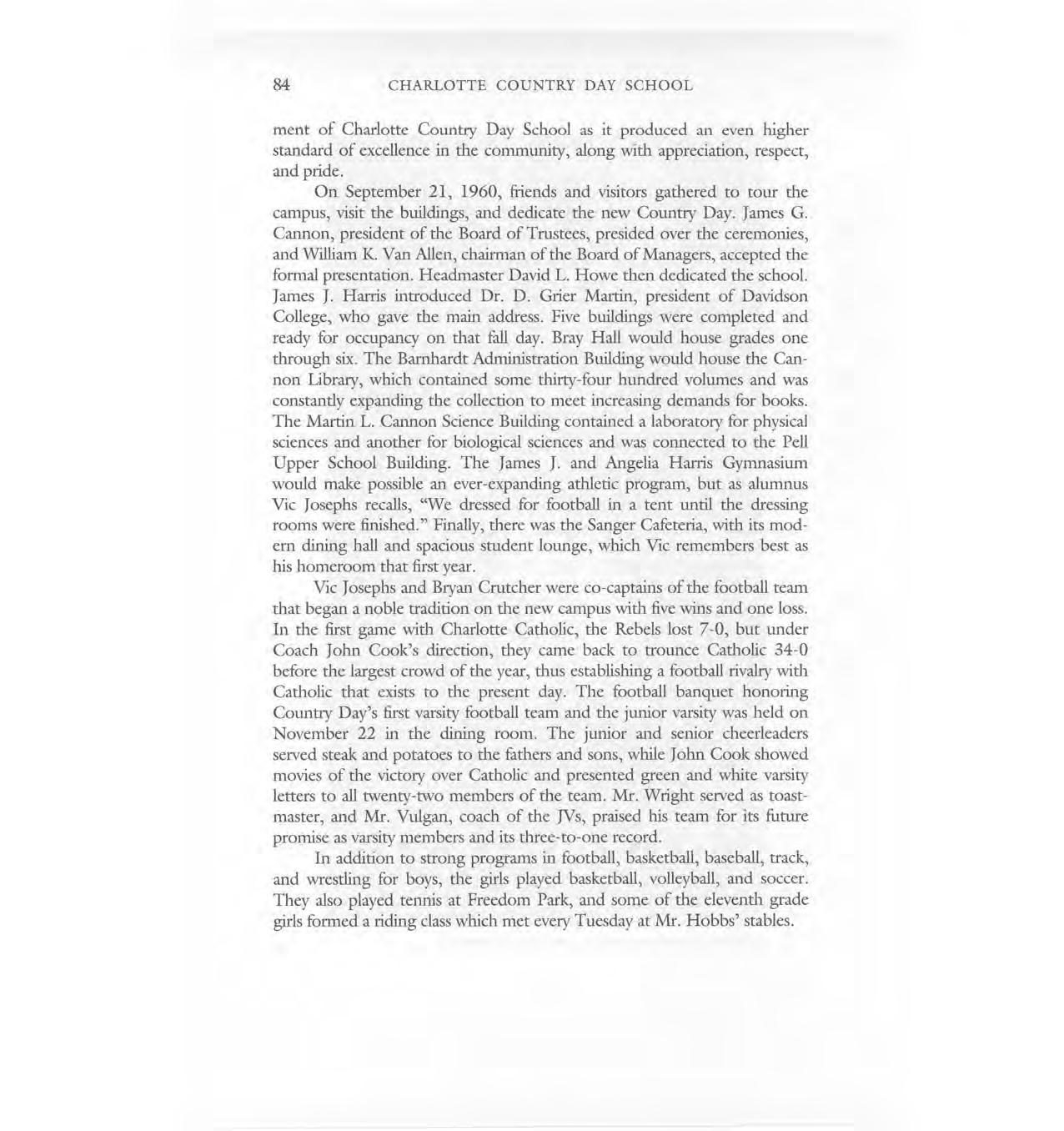 84 CHARLOTTE COUNTRY DAY SCHOOL

ment of Charlotte Country Day School as it produced an even higher standard of excellence in the community, along with appreciation, respect, and pride.

On September 21, 1960, friends and visitors gathered to tour the campus, visit the buildings, and dedicate the new Country Day. James G. Cannon, president of the Board of Trustees, presided over the ceremonies, and William K. Van Allen, chairman of the Board of Managers, accepted the formal presentation. Headmaster David L. Howe then dedicated the school. James J. Harris introduced Dr. D. Grier Martin, president of Davidson College, who gave the main address. Five buildings were completed and ready for occupancy on that fall day. Bray Hall would house grades one through six. The Barnhardt Administration Building would house the Cannon Library, which contained some thirty-four hundred volumes and was constantly expanding the collection to meet increasing demands for books. The Martin L. Cannon Science Building contained a laboratory for physical sciences and another for biological sciences and was connected to the Pell Upper School Building. The James J. and Angelia Harris Gymnasium would make possible an ever-expanding athletic program, but as alumnus Vic Josephs recalls, "We dressed for football in a tent until the dressing rooms were finished." Finally, there was the Sanger Cafeteria, with its modern dining hall and spacious student lounge, which Vic remembers best as his homeroom that first year.

Vic Josephs and Bryan Crutcher were co-captains of the football team that began a noble tradition on the new campus with five wins and one loss. In the first game with Charlotte Catholic, the Rebels lost 7-0, but under Coach John Cook's direction, they came back to trounce Catholic 34-0 before the largest crowd of the year, thus establishing a football rivalry with Catholic that exists to the present day. The football banquet honoring Country Day's first varsity football team and the junior varsity was held on November 22 in the dining room. The junior and senior cheerleaders served steak and potatoes to the fathers and sons, while John Cook showed movies of the victory over Catholic and presented green and white varsity letters to all twenty-two members of the team. Mr. Wright served as toastmaster, and Mr. Vulgan, coach of the JVs, praised his team for its future promise as varsity members and its three-to-one record.

In addition to strong programs in football, basketball, baseball, track, and wrestling for boys, the girls played basketball, volleyball, and soccer. They also played tennis at Freedom Park, and some of the eleventh grade girls formed a riding class which met every Tuesday at Mr. Hobbs' stables.